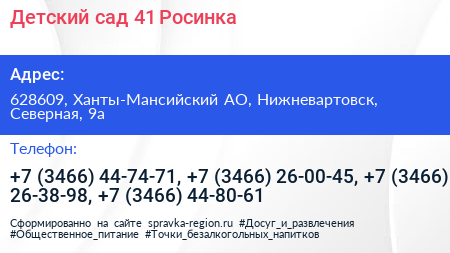 Детский сад 41 Росинка

Адрес:

628609, Ханты-Мансийский АО, Нижневартовск, Северная, 9а

Телефон:

+7 (3466) 44-74-71, +7 (3466) 26-00-45, +7 (3466) 26-38-98, +7 (3466) 44-80-61

Сформированно на сайте spravka-region.ru #Досуг_и_развлечения #Общественное_питание #Точки_безалкогольных_напитков